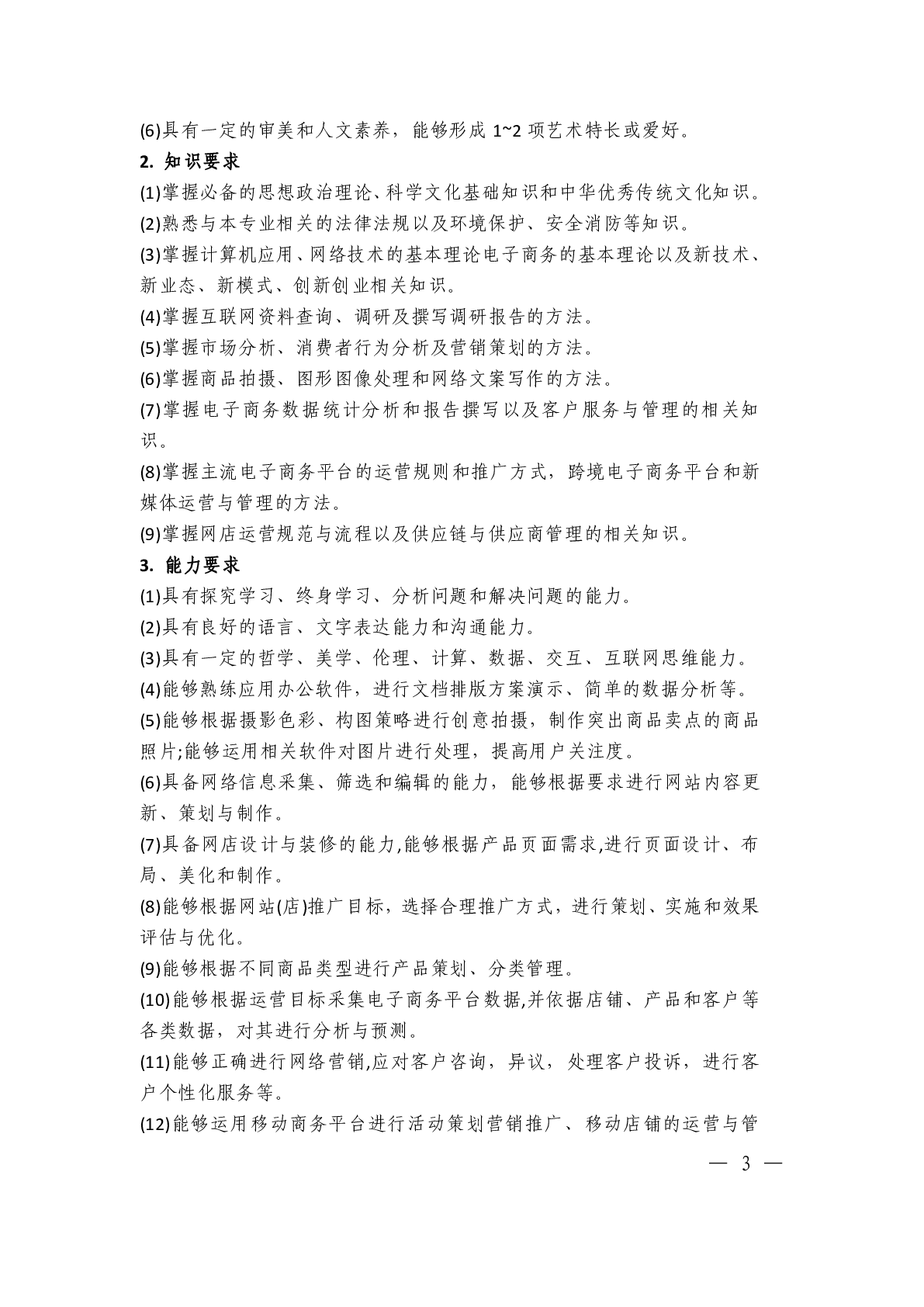 (6)具有一定的审美和人文素养，能够形成 1~2 项艺术特长或爱好。

2. 知识要求

(1)掌握必备的思想政治理论、科学文化基础知识和中华优秀传统文化知识。

(2)熟悉与本专业相关的法律法规以及环境保护、安全消防等知识。

(3)掌握计算机应用、网络技术的基本理论电子商务的基本理论以及新技术、新业态、新模式、创新创业相关知识。

(4)掌握互联网资料查询、调研及撰写调研报告的方法。

(5)掌握市场分析、消费者行为分析及营销策划的方法。

(6)掌握商品拍摄、图形图像处理和网络文案写作的方法。

(7)掌握电子商务数据统计分析和报告撰写以及客户服务与管理的相关知识。

(8)掌握主流电子商务平台的运营规则和推广方式，跨境电子商务平台和新媒体运营与管理的方法。

(9)掌握网店运营规范与流程以及供应链与供应商管理的相关知识。

3. 能力要求

(1)具有探究学习、终身学习、分析问题和解决问题的能力。

(2)具有良好的语言、文字表达能力和沟通能力。

(3)具有一定的哲学、美学、伦理、计算、数据、交互、互联网思维能力。

(4)能够熟练应用办公软件，进行文档排版方案演示、简单的数据分析等。

(5)能够根据摄影色彩、构图策略进行创意拍摄，制作突出商品卖点的商品照片;能够运用相关软件对图片进行处理，提高用户关注度。

(6)具备网络信息采集、筛选和编辑的能力，能够根据要求进行网站内容更新、策划与制作。

(7)具备网店设计与装修的能力,能够根据产品页面需求,进行页面设计、布局、美化和制作。

(8)能够根据网站(店)推广目标，选择合理推广方式，进行策划、实施和效果评估与优化。

(9)能够根据不同商品类型进行产品策划、分类管理。

(10)能够根据运营目标采集电子商务平台数据,并依据店铺、产品和客户等各类数据，对其进行分析与预测。

(11)能够正确进行网络营销,应对客户咨询，异议，处理客户投诉，进行客户个性化服务等。

(12)能够运用移动商务平台进行活动策划营销推广、移动店铺的运营与管

— 3 —